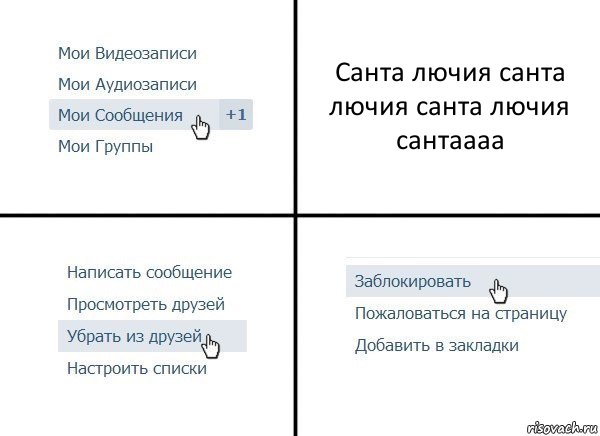 Мои Видеозаписи
Мои Аудиозаписи
Мои Сообщения +1
Мои Группы

Санта лючия санта лючия санта лючия сантаааа

Написать сообщение
Просмотреть друзей
Убрать из друзей
Настроить списки

Заблокировать
Пожаловаться на страницу
Добавить в закладки

risovach.ru